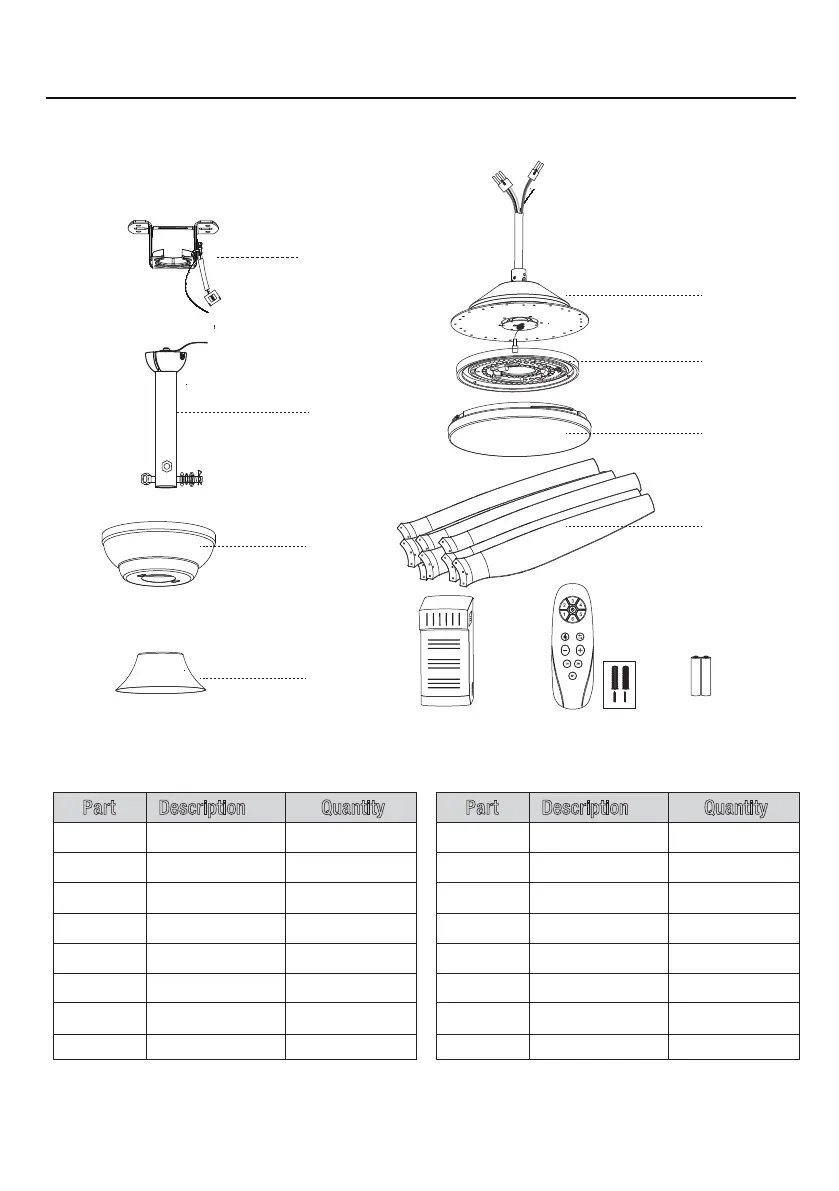 | Part | Description | Quantity |
|---|---|---|
| | | |
| | | |
| | | |
| | | |
| | | |
| | | |
| | | |
| | | |

| Part | Description | Quantity |
|---|---|---|
| | | |
| | | |
| | | |
| | | |
| | | |
| | | |
| | | |
| | | |